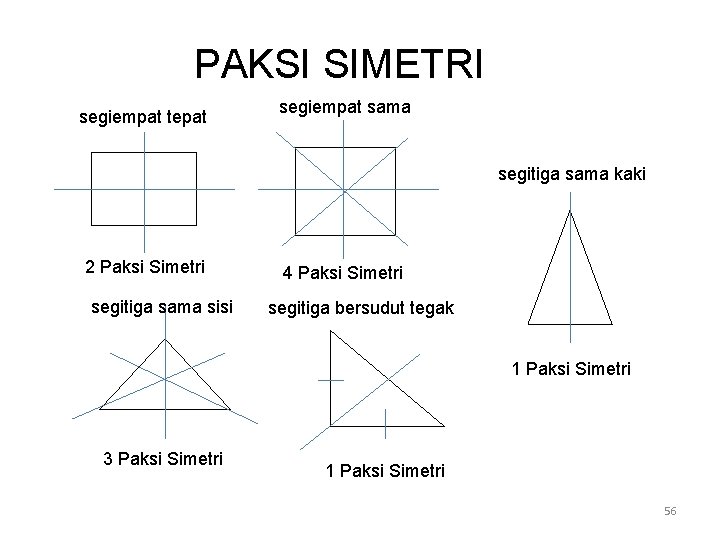 PAKSI SIMETRI

segiempat tepat

2 Paksi Simetri

segiempat sama

4 Paksi Simetri

segitiga sama kaki

1 Paksi Simetri

segitiga sama sisi

3 Paksi Simetri

segitiga bersudut tegak

1 Paksi Simetri

56